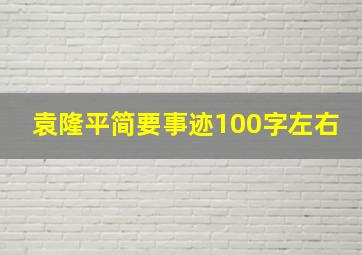 袁隆平简要事迹100字左右